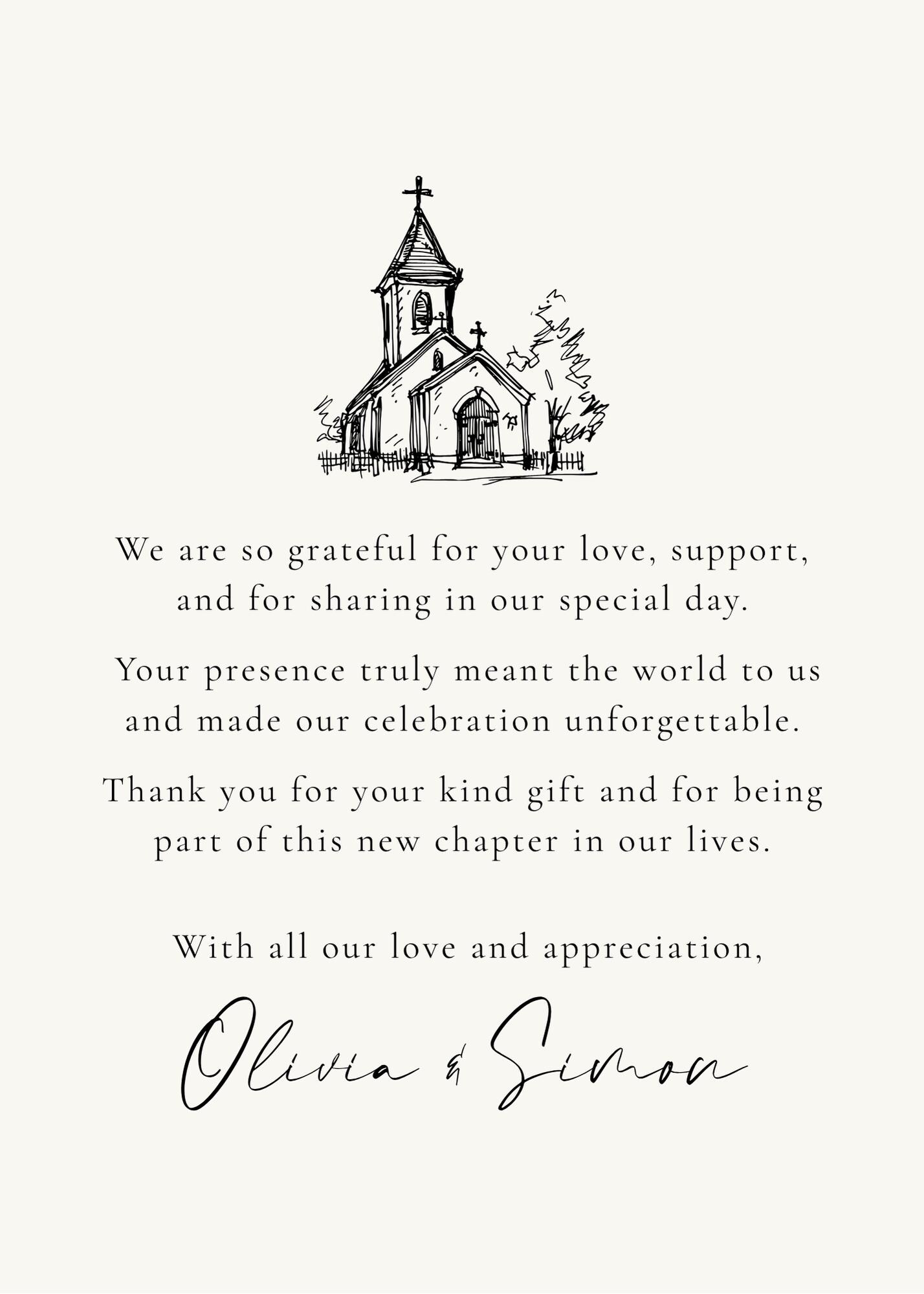 We are so grateful for your love, support, and for sharing in our special day.

Your presence truly meant the world to us and made our celebration unforgettable.

Thank you for your kind gift and for being part of this new chapter in our lives.

With all our love and appreciation,

Olivia & Simon